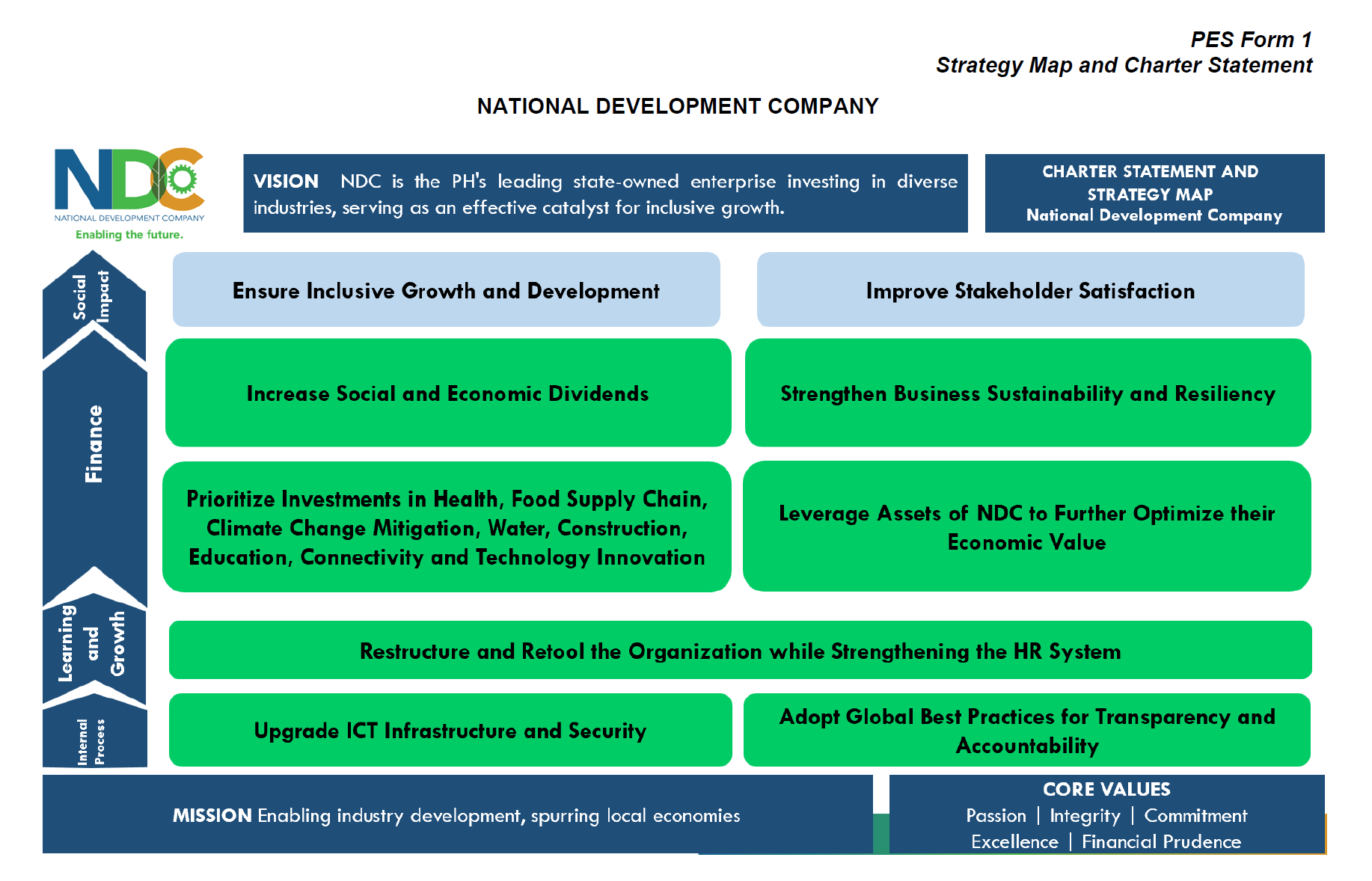 PES Form 1
Strategy Map and Charter Statement

NATIONAL DEVELOPMENT COMPANY

NDC
NATIONAL DEVELOPMENT COMPANY
Enabling the future.

VISION NDC is the PH's leading state-owned enterprise investing in diverse industries, serving as an effective catalyst for inclusive growth.

CHARTER STATEMENT AND STRATEGY MAP
National Development Company

Social Impact

Ensure Inclusive Growth and Development

Improve Stakeholder Satisfaction

Finance

Increase Social and Economic Dividends

Strengthen Business Sustainability and Resiliency

Prioritize Investments in Health, Food Supply Chain, Climate Change Mitigation, Water, Construction, Education, Connectivity and Technology Innovation

Leverage Assets of NDC to Further Optimize their Economic Value

Learning and Growth

Restructure and Retool the Organization while Strengthening the HR System

Internal Process

Upgrade ICT Infrastructure and Security

Adopt Global Best Practices for Transparency and Accountability

MISSION Enabling industry development, spurring local economies

CORE VALUES
Passion | Integrity | Commitment
Excellence | Financial Prudence